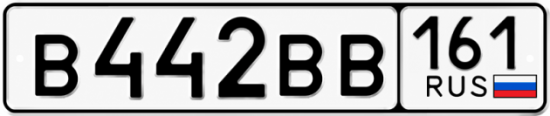 В442ВВ 161 RUS